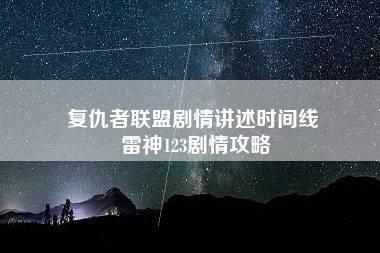 复仇者联盟剧情讲述时间线
雷神123剧情攻略